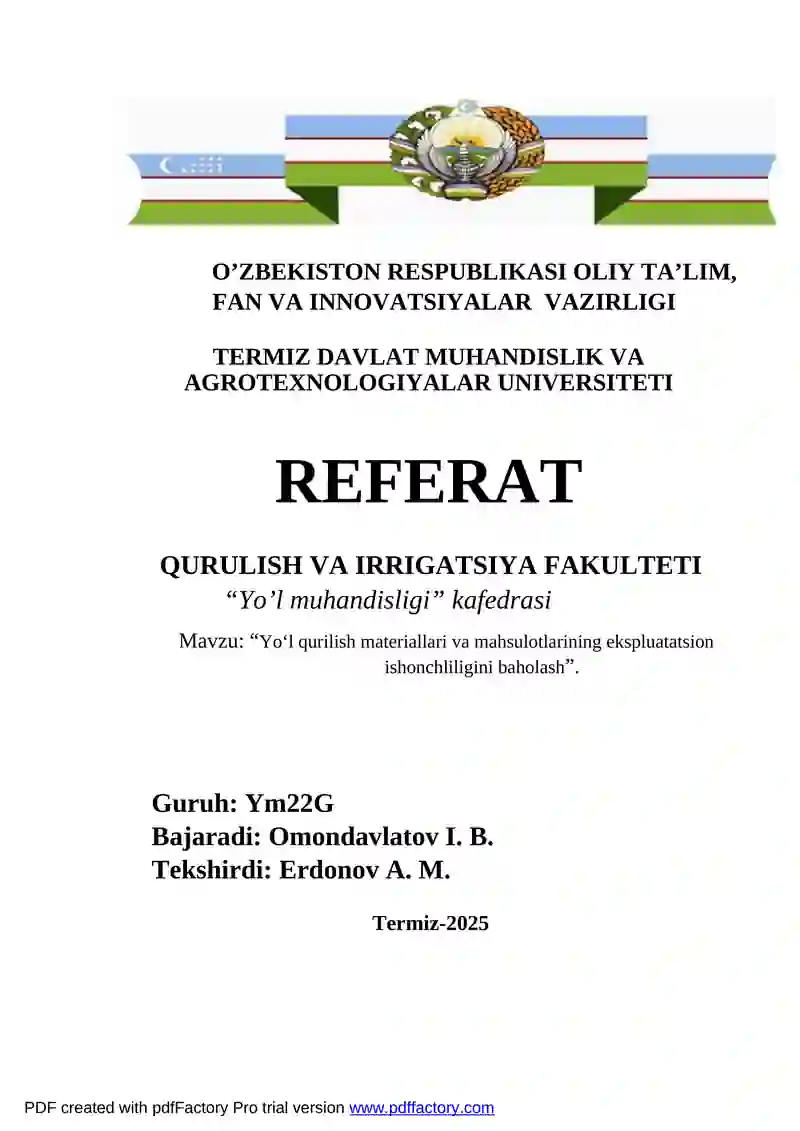 O’ZBEKISTON RESPUBLIKASI OLIY TA’LIM, FAN VA INNOVATSIYALAR VAZIRLIGI

TERMIZ DAVLAT MUHANDISLIK VA AGROTEXNOLOGIYALAR UNIVERSITETI

REFERAT

QURULISH VA IRRIGATSIYA FAKULTETI

“Yo’l muhandisligi” kafedrasi

Mavzu: “Yo‘l qurilish materiallari va mahsulotlarining ekspluatatsion ishonchliligini baholash”.

Guruh: Ym22G
Bajaradi: Omondavlatov I. B.
Tekshirdi: Erdonov A. M.

Termiz-2025

PDF created with pdfFactory Pro trial version www.pdffactory.com